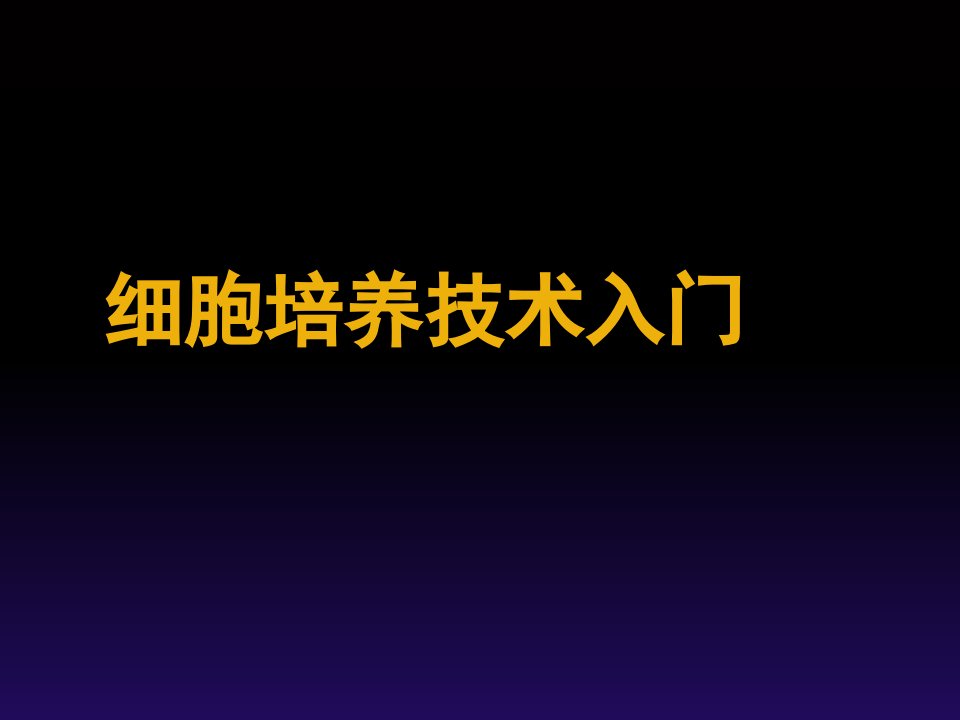 细胞培养技术入门